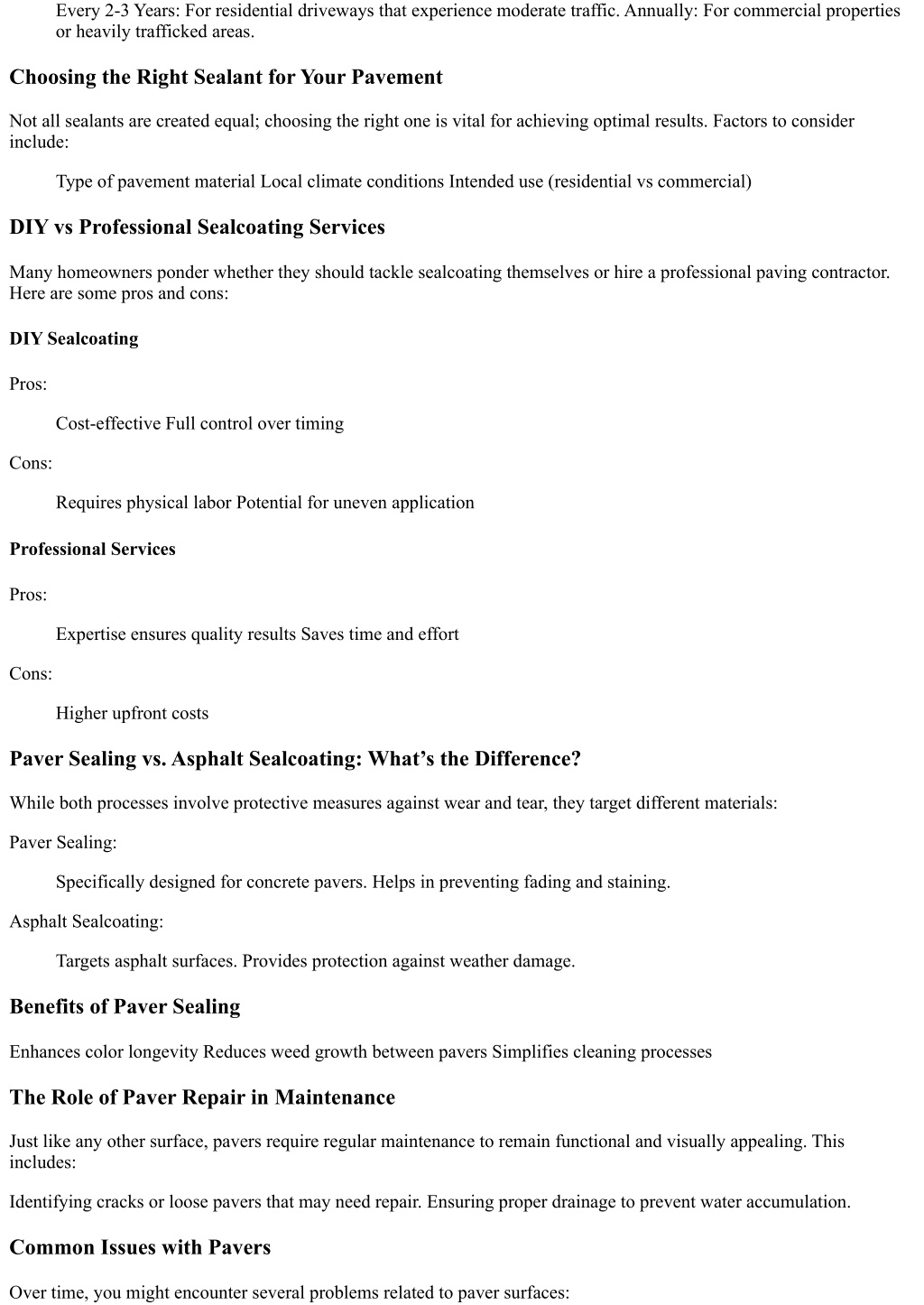 Every 2-3 Years: For residential driveways that experience moderate traffic. Annually: For commercial properties or heavily trafficked areas.

Choosing the Right Sealant for Your Pavement

Not all sealants are created equal; choosing the right one is vital for achieving optimal results. Factors to consider include:

Type of pavement material Local climate conditions Intended use (residential vs commercial)

DIY vs Professional Sealcoating Services

Many homeowners ponder whether they should tackle sealcoating themselves or hire a professional paving contractor. Here are some pros and cons:

DIY Sealcoating

Pros:

Cost-effective Full control over timing

Cons:

Requires physical labor Potential for uneven application

Professional Services

Pros:

Expertise ensures quality results Saves time and effort

Cons:

Higher upfront costs

Paver Sealing vs. Asphalt Sealcoating: What’s the Difference?

While both processes involve protective measures against wear and tear, they target different materials:

Paver Sealing:

Specifically designed for concrete pavers. Helps in preventing fading and staining.

Asphalt Sealcoating:

Targets asphalt surfaces. Provides protection against weather damage.

Benefits of Paver Sealing

Enhances color longevity Reduces weed growth between pavers Simplifies cleaning processes

The Role of Paver Repair in Maintenance

Just like any other surface, pavers require regular maintenance to remain functional and visually appealing. This includes:

Identifying cracks or loose pavers that may need repair. Ensuring proper drainage to prevent water accumulation.

Common Issues with Pavers

Over time, you might encounter several problems related to paver surfaces: